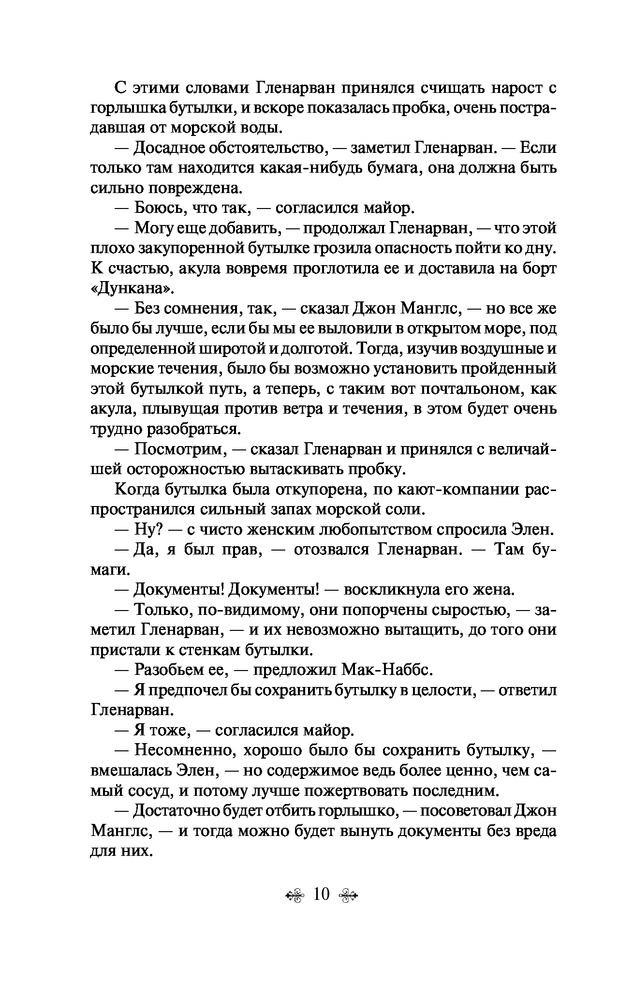 С этими словами Гленарван принялся счищать нарост с горлышка бутылки, и вскоре показалась пробка, очень пострадавшая от морской воды.

— Досадное обстоятельство, — заметил Гленарван. — Если только там находится какая-нибудь бумага, она должна быть сильно повреждена.

— Боюсь, что так, — согласился майор.

— Могу еще добавить, — продолжал Гленарван, — что этой плохо закупоренной бутылке грозила опасность пойти ко дну. К счастью, акула вовремя проглотила ее и доставила на борт «Дункана».

— Без сомнения, так, — сказал Джон Манглс, — но все же было бы лучше, если бы мы ее выловили в открытом море, под определенной широтой и долготой. Тогда, изучив воздушные и морские течения, было бы возможно установить пройденный этой бутылкой путь, а теперь, с таким вот почтальоном, как акула, плывущая против ветра и течения, в этом будет очень трудно разобраться.

— Посмотрим, — сказал Гленарван и принялся с величайшей осторожностью вытаскивать пробку.

Когда бутылка была откупорена, по кают-компании распространился сильный запах морской соли.

— Ну? — с чисто женским любопытством спросила Элен.

— Да, я был прав, — отозвался Гленарван. — Там бумаги.

— Документы! Документы! — воскликнула его жена.

— Только, по-видимому, они попорчены сыростью, — заметил Гленарван, — и их невозможно вытащить, до того они пристали к стенкам бутылки.

— Разобьем ее, — предложил Мак-Наббс.

— Я предпочел бы сохранить бутылку в целости, — ответил Гленарван.

— Я тоже, — согласился майор.

— Несомненно, хорошо было бы сохранить бутылку, — вмешалась Элен, — но содержимое ведь более ценно, чем самый сосуд, и потому лучше пожертвовать последним.

— Достаточно будет отбить горлышко, — посоветовал Джон Манглс, — и тогда можно будет вынуть документы без вреда для них.

10